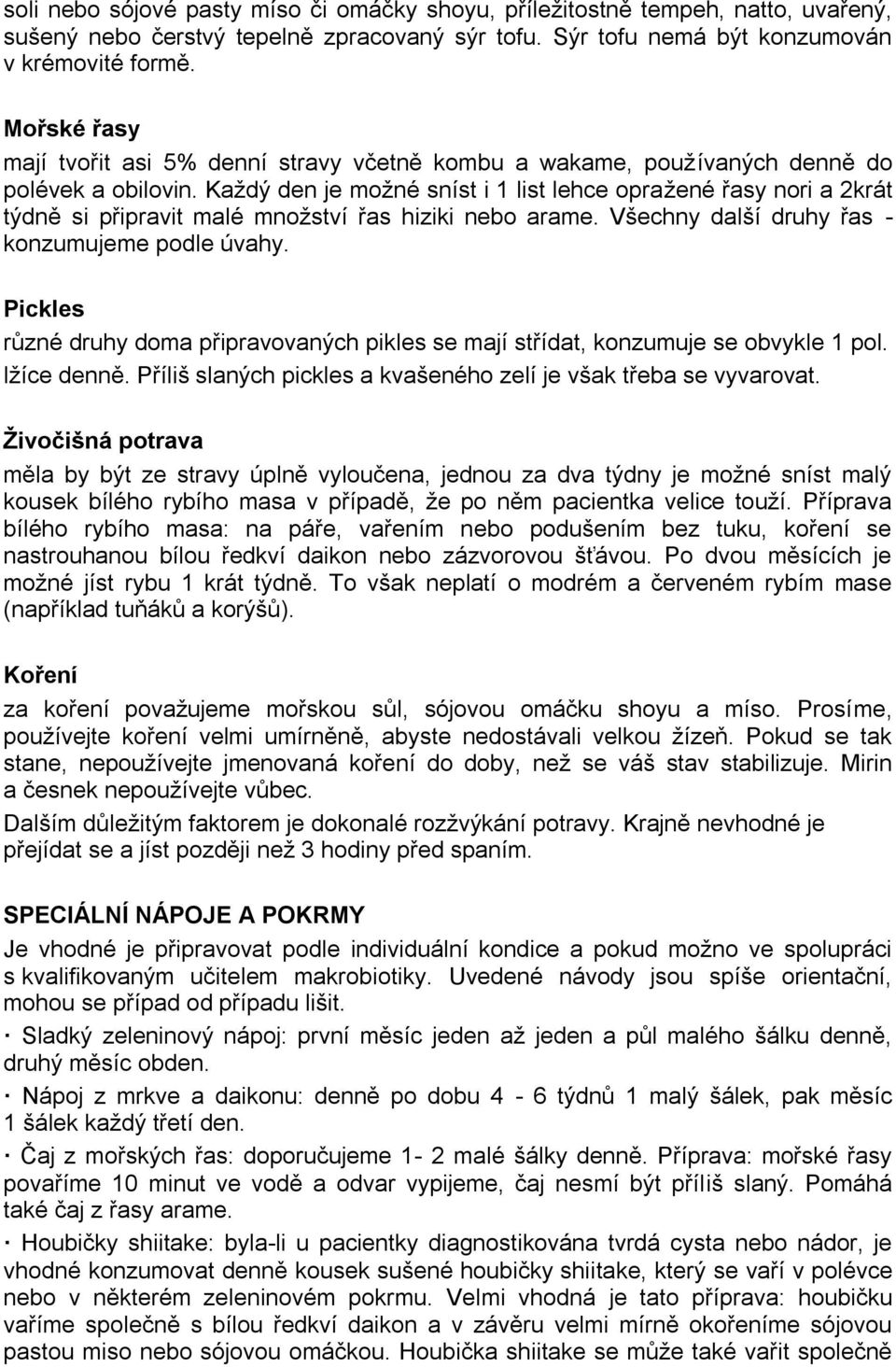 soli nebo sójové pasty míso či omáčky shoyu, příležitostně tempeh, natto, uvařený, sušený nebo čerstvý tepelně zpracovaný sýr tofu. Sýr tofu nemá být konzumován v krémovité formě.

Mořské řasy

mají tvořit asi 5% denní stravy včetně kombu a wakame, používaných denně do polévek a obilovin. Každý den je možné sníst i 1 list lehce opražené řasy nori a 2krát týdně si připravit malé množství řas hiziki nebo arame. Všechny další druhy řas - konzumujeme podle úvahy.

Pickles

různé druhy doma připravovaných pikles se mají střídat, konzumuje se obvykle 1 pol. lžíce denně. Příliš slaných pickles a kvašeného zelí je však třeba se vyvarovat.

Živočišná potrava

měla by být ze stravy úplně vyloučena, jednou za dva týdny je možné sníst malý kousek bílého rybího masa v případě, že po něm pacientka velice touží. Příprava bílého rybího masa: na páře, vařením nebo podušením bez tuku, koření se nastrouhanou bílou ředkví daikon nebo zázvorovou šťávou. Po dvou měsících je možné jíst rybu 1 krát týdně. To však neplatí o modrém a červeném rybím mase (například tuňáků a korýšů).

Koření

za koření považujeme mořskou sůl, sójovou omáčku shoyu a míso. Prosíme, používejte koření velmi umírněně, abyste nedostávali velkou žízeň. Pokud se tak stane, nepoužívejte jmenovaná koření do doby, než se váš stav stabilizuje. Mirin a česnek nepoužívejte vůbec.

Dalším důležitým faktorem je dokonalé rozžvýkání potravy. Krajně nevhodné je přejídat se a jíst později než 3 hodiny před spaním.

SPECIÁLNÍ NÁPOJE A POKRMY

Je vhodné je připravovat podle individuální kondice a pokud možno ve spolupráci s kvalifikovaným učitelem makrobiotiky. Uvedené návody jsou spíše orientační, mohou se případ od případu lišit.

· Sladký zeleninový nápoj: první měsíc jeden až jeden a půl malého šálku denně, druhý měsíc obden.

· Nápoj z mrkve a daikonu: denně po dobu 4 - 6 týdnů 1 malý šálek, pak měsíc 1 šálek každý třetí den.

· Čaj z mořských řas: doporučujeme 1- 2 malé šálky denně. Příprava: mořské řasy povaříme 10 minut ve vodě a odvar vypijeme, čaj nesmí být příliš slaný. Pomáhá také čaj z řasy arame.

· Houbičky shiitake: byla-li u pacientky diagnostikována tvrdá cysta nebo nádor, je vhodné konzumovat denně kousek sušené houbičky shiitake, který se vaří v polévce nebo v některém zeleninovém pokrmu. Velmi vhodná je tato příprava: houbičku vaříme společně s bílou ředkví daikon a v závěru velmi mírně okořeníme sójovou pastou miso nebo sójovou omáčkou. Houbička shiitake se může také vařit společně